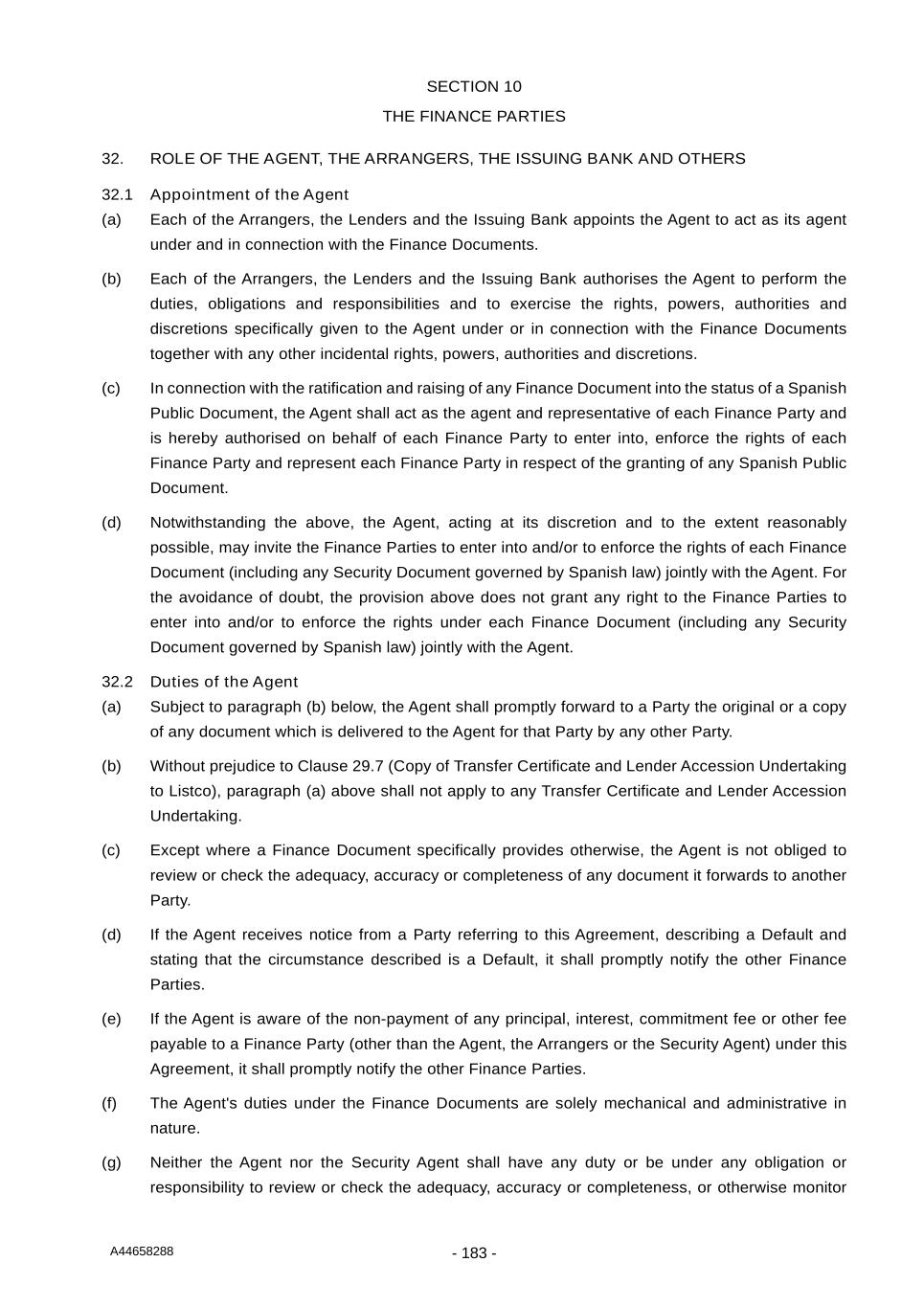 SECTION 10

THE FINANCE PARTIES

32. ROLE OF THE AGENT, THE ARRANGERS, THE ISSUING BANK AND OTHERS

32.1 Appointment of the Agent

(a) Each of the Arrangers, the Lenders and the Issuing Bank appoints the Agent to act as its agent under and in connection with the Finance Documents.

(b) Each of the Arrangers, the Lenders and the Issuing Bank authorises the Agent to perform the duties, obligations and responsibilities and to exercise the rights, powers, authorities and discretions specifically given to the Agent under or in connection with the Finance Documents together with any other incidental rights, powers, authorities and discretions.

(c) In connection with the ratification and raising of any Finance Document into the status of a Spanish Public Document, the Agent shall act as the agent and representative of each Finance Party and is hereby authorised on behalf of each Finance Party to enter into, enforce the rights of each Finance Party and represent each Finance Party in respect of the granting of any Spanish Public Document.

(d) Notwithstanding the above, the Agent, acting at its discretion and to the extent reasonably possible, may invite the Finance Parties to enter into and/or to enforce the rights of each Finance Document (including any Security Document governed by Spanish law) jointly with the Agent. For the avoidance of doubt, the provision above does not grant any right to the Finance Parties to enter into and/or to enforce the rights under each Finance Document (including any Security Document governed by Spanish law) jointly with the Agent.

32.2 Duties of the Agent

(a) Subject to paragraph (b) below, the Agent shall promptly forward to a Party the original or a copy of any document which is delivered to the Agent for that Party by any other Party.

(b) Without prejudice to Clause 29.7 (Copy of Transfer Certificate and Lender Accession Undertaking to Listco), paragraph (a) above shall not apply to any Transfer Certificate and Lender Accession Undertaking.

(c) Except where a Finance Document specifically provides otherwise, the Agent is not obliged to review or check the adequacy, accuracy or completeness of any document it forwards to another Party.

(d) If the Agent receives notice from a Party referring to this Agreement, describing a Default and stating that the circumstance described is a Default, it shall promptly notify the other Finance Parties.

(e) If the Agent is aware of the non-payment of any principal, interest, commitment fee or other fee payable to a Finance Party (other than the Agent, the Arrangers or the Security Agent) under this Agreement, it shall promptly notify the other Finance Parties.

(f) The Agent's duties under the Finance Documents are solely mechanical and administrative in nature.

(g) Neither the Agent nor the Security Agent shall have any duty or be under any obligation or responsibility to review or check the adequacy, accuracy or completeness, or otherwise monitor

A44658288

- 183 -